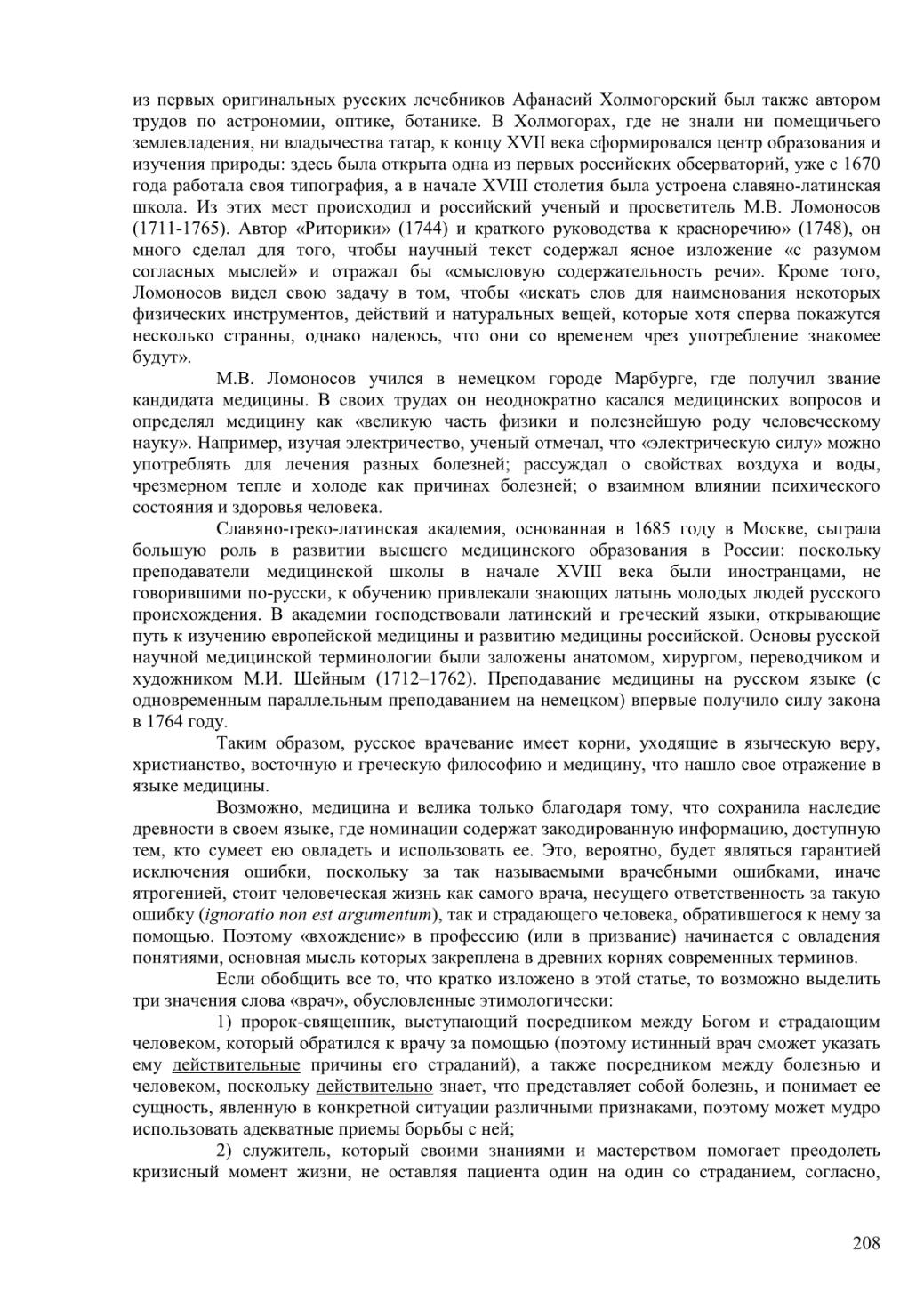 из первых оригинальных русских лечебников Афанасий Холмогорский был также автором трудов по астрономии, оптике, ботанике. В Холмогорах, где не знали ни помещичьего землевладения, ни владычества татар, к концу XVII века сформировался центр образования и изучения природы: здесь была открыта одна из первых российских обсерваторий, уже с 1670 года работала своя типография, а в начале XVIII столетия была устроена славяно-латинская школа. Из этих мест происходил и российский ученый и просветитель М.В. Ломоносов (1711-1765). Автор «Риторики» (1744) и краткого руководства к красноречию» (1748), он много сделал для того, чтобы научный текст содержал ясное изложение «с разумом согласных мыслей» и отражал бы «смысловую содержательность речи». Кроме того, Ломоносов видел свою задачу в том, чтобы «искать слов для наименования некоторых физических инструментов, действий и натуральных вещей, которые хотя сперва покажутся несколько странны, однако надеюсь, что они со временем чрез употребление знакомее будут».

М.В. Ломоносов учился в немецком городе Марбурге, где получил звание кандидата медицины. В своих трудах он неоднократно касался медицинских вопросов и определял медицину как «великую часть физики и полезнейшую роду человеческому науку». Например, изучая электричество, ученый отмечал, что «электрическую силу» можно употреблять для лечения разных болезней; рассуждал о свойствах воздуха и воды, чрезмерном тепле и холоде как причинах болезней; о взаимном влиянии психического состояния и здоровья человека.

Славяно-греко-латинская академия, основанная в 1685 году в Москве, сыграла большую роль в развитии высшего медицинского образования в России: поскольку преподаватели медицинской школы в начале XVIII века были иностранцами, не говорившими по-русски, к обучению привлекали знающих латынь молодых людей русского происхождения. В академии господствовали латинский и греческий языки, открывающие путь к изучению европейской медицины и развитию медицины российской. Основы русской научной медицинской терминологии были заложены анатомом, хирургом, переводчиком и художником М.И. Шейным (1712–1762). Преподавание медицины на русском языке (с одновременным параллельным преподаванием на немецком) впервые получило силу закона в 1764 году.

Таким образом, русское врачевание имеет корни, уходящие в языческую веру, христианство, восточную и греческую философию и медицину, что нашло свое отражение в языке медицины.

Возможно, медицина и велика только благодаря тому, что сохранила наследие древности в своем языке, где номинации содержат закодированную информацию, доступную тем, кто сумеет ею овладеть и использовать ее. Это, вероятно, будет являться гарантией исключения ошибки, поскольку за так называемыми врачебными ошибками, иначе ятрогенией, стоит человеческая жизнь как самого врача, несущего ответственность за такую ошибку (ignoratio non est argumentum), так и страдающего человека, обратившегося к нему за помощью. Поэтому «вхождение» в профессию (или в призвание) начинается с овладения понятиями, основная мысль которых закреплена в древних корнях современных терминов.

Если обобщить все то, что кратко изложено в этой статье, то возможно выделить три значения слова «врач», обусловленные этимологически:

1) пророк-священник, выступающий посредником между Богом и страдающим человеком, который обратился к врачу за помощью (поэтому истинный врач сможет указать ему действительные причины его страданий), а также посредником между болезнью и человеком, поскольку действительно знает, что представляет собой болезнь, и понимает ее сущность, явленную в конкретной ситуации различными признаками, поэтому может мудро использовать адекватные приемы борьбы с ней;

2) служитель, который своими знаниями и мастерством помогает преодолеть кризисный момент жизни, не оставляя пациента один на один со страданием, согласно,

208